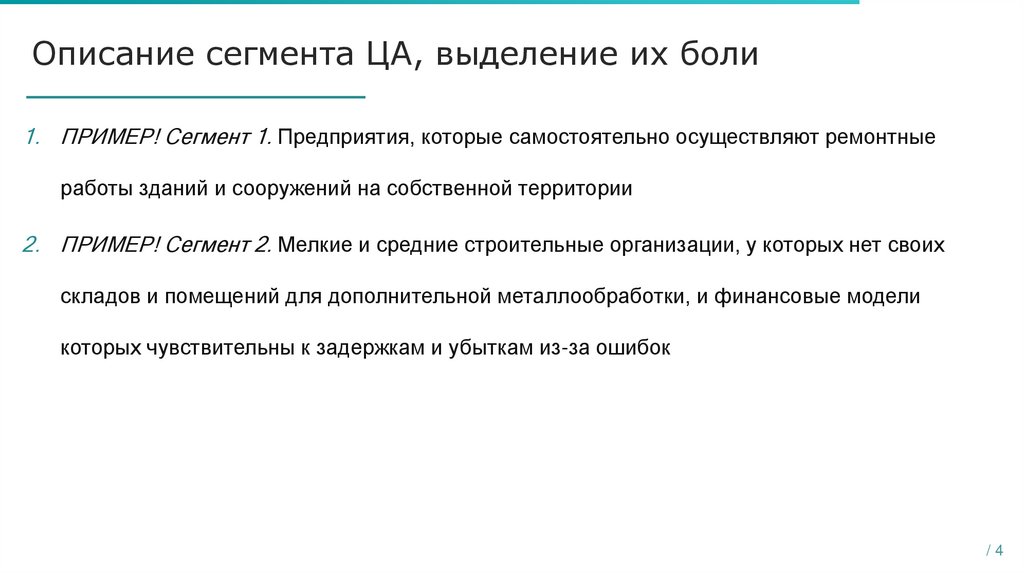 Описание сегмента ЦА, выделение их боли

1. ПРИМЕР! Сегмент 1. Предприятия, которые самостоятельно осуществляют ремонтные работы зданий и сооружений на собственной территории

2. ПРИМЕР! Сегмент 2. Мелкие и средние строительные организации, у которых нет своих складов и помещений для дополнительной металлообработки, и финансовые модели которых чувствительны к задержкам и убыткам из-за ошибок

/ 4